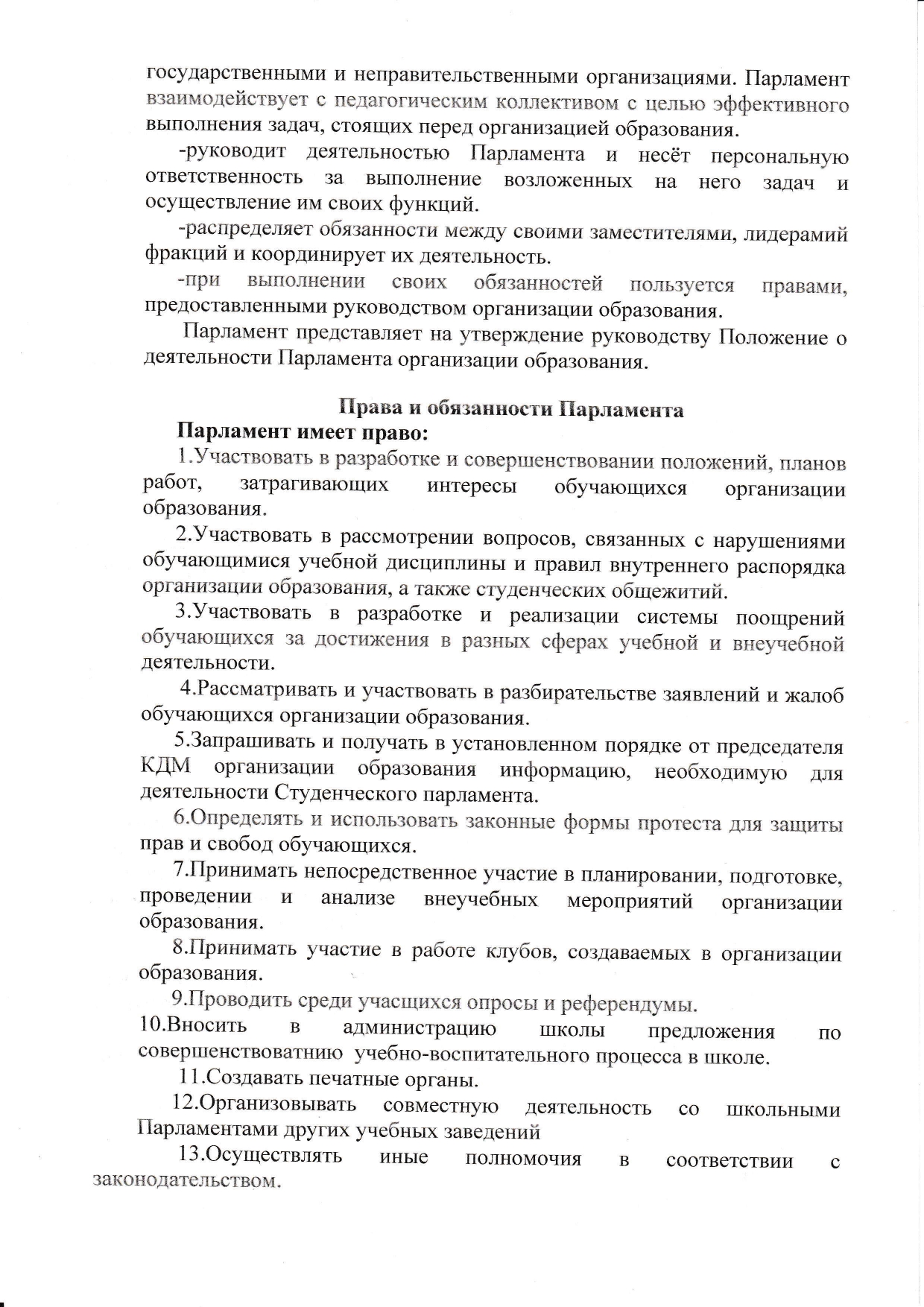 государственными и неправительственными организациями. Парламент взаимодействует с педагогическим коллективом с целью эффективного выполнения задач, стоящих перед организацией образования.

-руководит деятельностью Парламента и несёт персональную ответственность за выполнение возложенных на него задач и осуществление им своих функций.

-распределяет обязанности между своими заместителями, лидерамий фракций и координирует их деятельность.

-при выполнении своих обязанностей пользуется правами, предоставленными руководством организации образования.

Парламент представляет на утверждение руководству Положение о деятельности Парламента организации образования.

Права и обязанности Парламента

Парламент имеет право:

1.Участвовать в разработке и совершенствовании положений, планов работ, затрагивающих интересы обучающихся организации образования.

2.Участвовать в рассмотрении вопросов, связанных с нарушениями обучающимися учебной дисциплины и правил внутреннего распорядка организации образования, а также студенческих общежитий.

3.Участвовать в разработке и реализации системы поощрений обучающихся за достижения в разных сферах учебной и внеучебной деятельности.

4.Рассматривать и участвовать в разбирательстве заявлений и жалоб обучающихся организации образования.

5.Запрашивать и получать в установленном порядке от председателя КДМ организации образования информацию, необходимую для деятельности Студенческого парламента.

6.Определять и использовать законные формы протеста для защиты прав и свобод обучающихся.

7.Принимать непосредственное участие в планировании, подготовке, проведении и анализе внеучебных мероприятий организации образования.

8.Принимать участие в работе клубов, создаваемых в организации образования.

9.Проводить среди учасщихся опросы и референдумы.

10.Вносить в администрацию школы предложения по совершенствоватнию учебно-воспитательного процесса в школе.

11.Создавать печатные органы.

12.Организовывать совместную деятельность со школьными Парламентами других учебных заведений

13.Осуществлять иные полномочия в соответствии с законодательством.